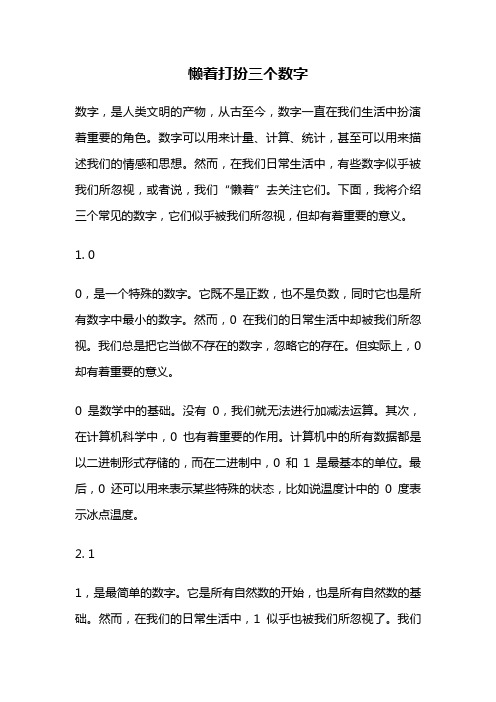 懒着打扮三个数字

数字，是人类文明的产物，从古至今，数字一直在我们生活中扮演着重要的角色。数字可以用来计量、计算、统计，甚至可以用来描述我们的情感和思想。然而，在我们日常生活中，有些数字似乎被我们所忽视，或者说，我们“懒着”去关注它们。下面，我将介绍三个常见的数字，它们似乎被我们所忽视，但却有着重要的意义。

1. 0

0，是一个特殊的数字。它既不是正数，也不是负数，同时它也是所有数字中最小的数字。然而，0 在我们的日常生活中却被我们所忽视。我们总是把它当做不存在的数字，忽略它的存在。但实际上，0 却有着重要的意义。

0 是数学中的基础。没有 0，我们就无法进行加减法运算。其次，在计算机科学中，0 也有着重要的作用。计算机中的所有数据都是以二进制形式存储的，而在二进制中，0 和 1 是最基本的单位。最后，0 还可以用来表示某些特殊的状态，比如说温度计中的 0 度表示冰点温度。

2. 1

1，是最简单的数字。它是所有自然数的开始，也是所有自然数的基础。然而，在我们的日常生活中，1 似乎也被我们所忽视了。我们